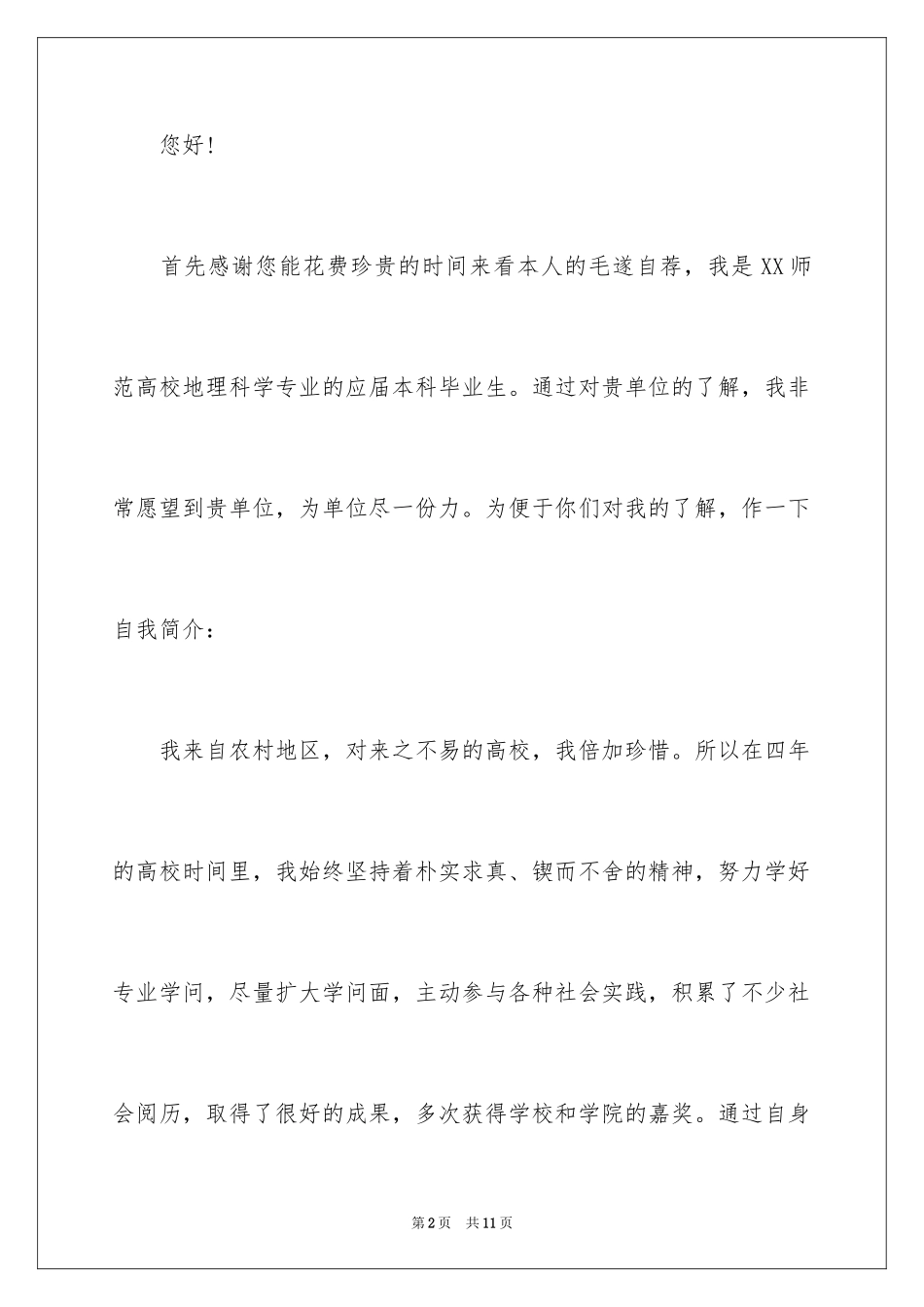 您好！

首先感谢您能花费珍贵的时间来看本人的毛遂自荐，我是XX师范高校地理科学专业的应届本科毕业生。通过对贵单位的了解，我非常愿望到贵单位，为单位尽一份力。为便于你们对我的了解，作一下自我简介：

我来自农村地区，对来之不易的高校，我倍加珍惜。所以在四年的高校时间里，我始终坚持着朴实求真、锲而不舍的精神，努力学好专业学问，尽量扩大学问面，主动参与各种社会实践，积累了不少社会阅历，取得了很好的成果，多次获得学校和学院的嘉奖。通过自身

第2页　共11页